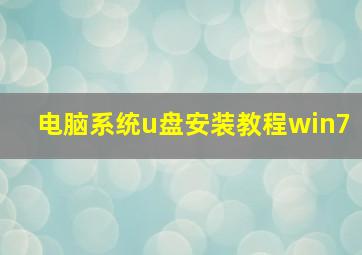 电脑系统u盘安装教程win7